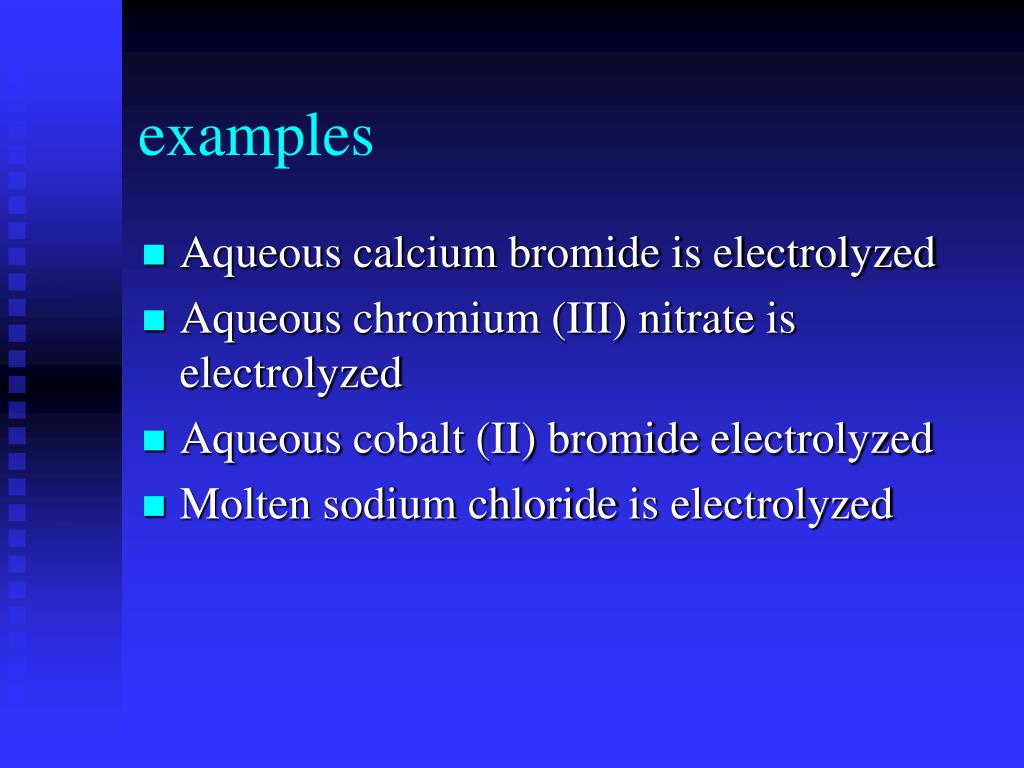 examples

• Aqueous calcium bromide is electrolyzed
• Aqueous chromium (III) nitrate is electrolyzed
• Aqueous cobalt (II) bromide electrolyzed
• Molten sodium chloride is electrolyzed